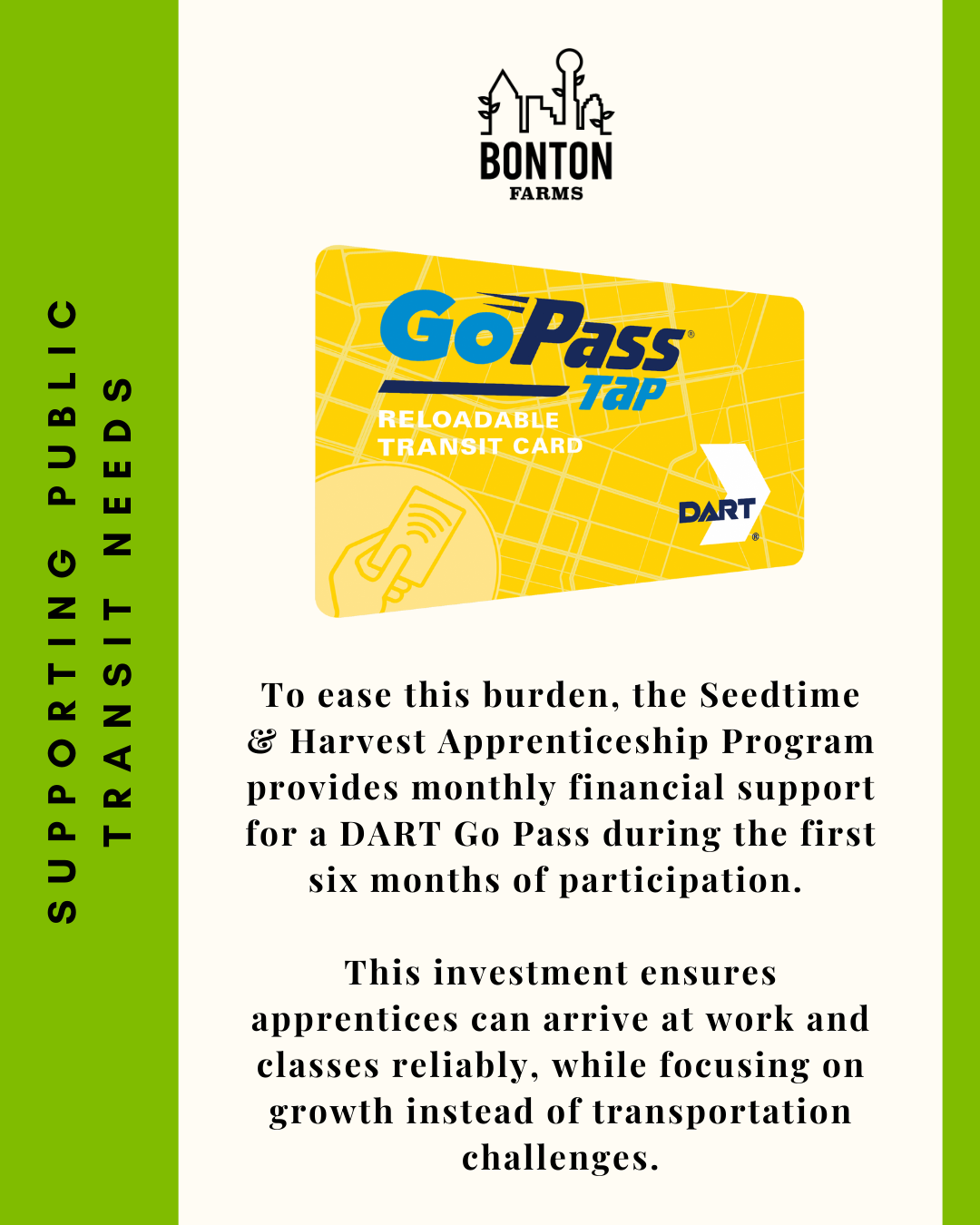 SUPPORTING PUBLIC
TRANSIT NEEDS

BONTON
FARMS

GoPass®
Tap
RELOADABLE
TRANSIT CARD

DART®

To ease this burden, the Seedtime & Harvest Apprenticeship Program provides monthly financial support for a DART Go Pass during the first six months of participation.

This investment ensures apprentices can arrive at work and classes reliably, while focusing on growth instead of transportation challenges.